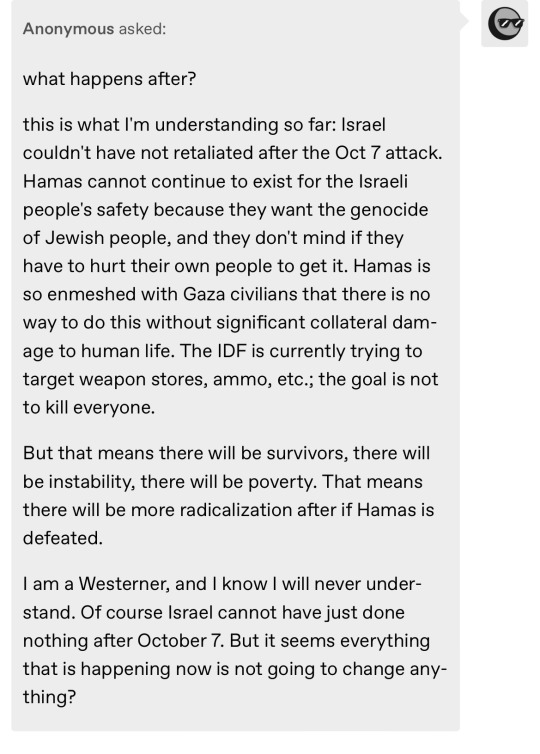 Anonymous asked:

what happens after?

this is what I'm understanding so far: Israel couldn't have not retaliated after the Oct 7 attack. Hamas cannot continue to exist for the Israeli people's safety because they want the genocide of Jewish people, and they don't mind if they have to hurt their own people to get it. Hamas is so enmeshed with Gaza civilians that there is no way to do this without significant collateral damage to human life. The IDF is currently trying to target weapon stores, ammo, etc.; the goal is not to kill everyone.

But that means there will be survivors, there will be instability, there will be poverty. That means there will be more radicalization after if Hamas is defeated.

I am a Westerner, and I know I will never understand. Of course Israel cannot have just done nothing after October 7. But it seems everything that is happening now is not going to change anything?